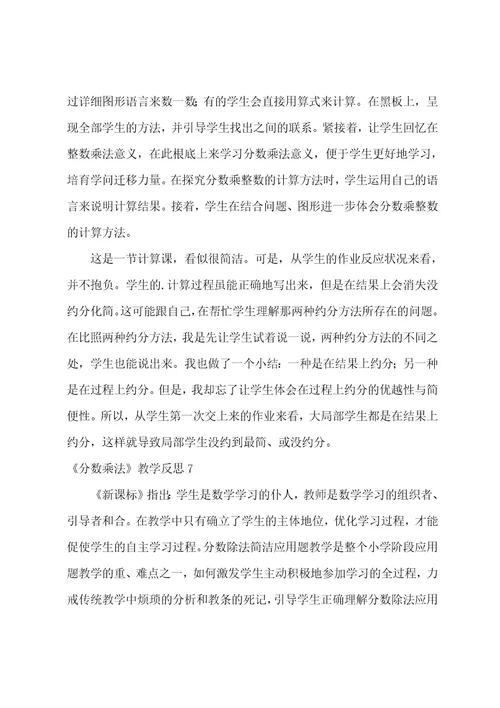 过详细图形语言来数一数;有的学生会直接用算式来计算。在黑板上,呈现全部学生的方法,并引导学生找出之间的联系。紧接着,让学生回忆在整数乘法意义,在此根底上来学习分数乘法意义,便于学生更好地学习,培育学问迁移力量。在探究分数乘整数的计算方法时,学生运用自己的语言来说明计算结果。接着,学生在结合问题、图形进一步体会分数乘整数的计算方法。

这是一节计算课,看似很简洁。可是,从学生的作业反应状况来看,并不抱负。学生的.计算过程虽能正确地写出来,但是在结果上会消失没约分化简。这可能跟自己,在帮忙学生理解那两种约分方法所存在的问题。在比照两种约分方法,我是先让学生试着说一说,两种约分方法的不同之处,学生也能说出来。我也做了一个小结:一种是在结果上约分;另一种是在过程上约分。但是,我却忘了让学生体会在过程上约分的优越性与简便性。所以,从学生第一次交上来的作业来看,大局部学生都是在结果上约分,这样就导致局部学生没约到最简、或没约分。

《分数乘法》教学反思7

《新课标》指出:学生是数学学习的仆人,教师是数学学习的组织者、引导者和合。在教学中只有确立了学生的主体地位,优化学习过程,才能促使学生的自主学习过程。分数除法简洁应用题教学是整个小学阶段应用题教学的重、难点之一,如何激发学生主动积极地参加学习的全过程,力戒传统教学中烦琐的分析和教条的死记,引导学生正确理解分数除法应用